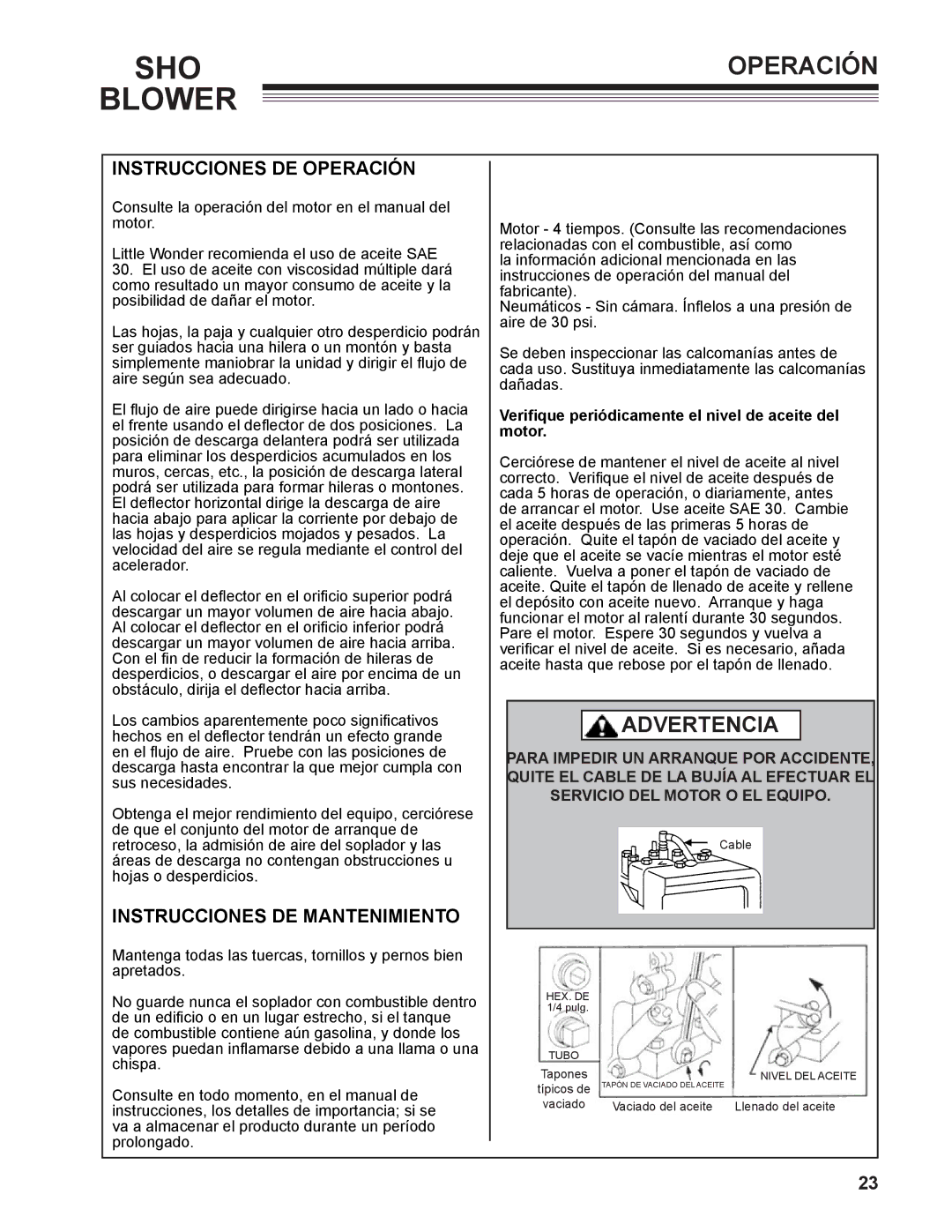 SHO BLOWER

OPERACIÓN

INSTRUCCIONES DE OPERACIÓN

Consulte la operación del motor en el manual del motor.

Little Wonder recomienda el uso de aceite SAE 30. El uso de aceite con viscosidad múltiple dará como resultado un mayor consumo de aceite y la posibilidad de dañar el motor.

Las hojas, la paja y cualquier otro desperdicio podrán ser guiados hacia una hilera o un montón y basta simplemente maniobrar la unidad y dirigir el flujo de aire según sea adecuado.

El flujo de aire puede dirigirse hacia un lado o hacia el frente usando el deflector de dos posiciones. La posición de descarga delantera podrá ser utilizada para eliminar los desperdicios acumulados en los muros, cercas, etc., la posición de descarga lateral podrá ser utilizada para formar hileras o montones. El deflector horizontal dirige la descarga de aire hacia abajo para aplicar la corriente por debajo de las hojas y desperdicios mojados y pesados. La velocidad del aire se regula mediante el control del acelerador.

Al colocar el deflector en el orificio superior podrá descargar un mayor volumen de aire hacia abajo. Al colocar el deflector en el orificio inferior podrá descargar un mayor volumen de aire hacia arriba. Con el fin de reducir la formación de hileras de desperdicios, o descargar el aire por encima de un obstáculo, dirija el deflector hacia arriba.

Los cambios aparentemente poco significativos hechos en el deflector tendrán un efecto grande en el flujo de aire. Pruebe con las posiciones de descarga hasta encontrar la que mejor cumpla con sus necesidades.

Obtenga el mejor rendimiento del equipo, cerciórese de que el conjunto del motor de arranque de retroceso, la admisión de aire del soplador y las áreas de descarga no contengan obstrucciones u hojas o desperdicios.

INSTRUCCIONES DE MANTENIMIENTO

Mantenga todas las tuercas, tornillos y pernos bien apretados.

No guarde nunca el soplador con combustible dentro de un edificio o en un lugar estrecho, si el tanque de combustible contiene aún gasolina, y donde los vapores puedan inflamarse debido a una llama o una chispa.

Consulte en todo momento, en el manual de instrucciones, los detalles de importancia; si se va a almacenar el producto durante un período prolongado.

Motor - 4 tiempos. (Consulte las recomendaciones relacionadas con el combustible, así como la información adicional mencionada en las instrucciones de operación del manual del fabricante).
Neumáticos - Sin cámara. Ínflelos a una presión de aire de 30 psi.

Se deben inspeccionar las calcomanías antes de cada uso. Sustituya inmediatamente las calcomanías dañadas.

Verifique periódicamente el nivel de aceite del motor.

Cerciórese de mantener el nivel de aceite al nivel correcto. Verifique el nivel de aceite después de cada 5 horas de operación, o diariamente, antes de arrancar el motor. Use aceite SAE 30. Cambie el aceite después de las primeras 5 horas de operación. Quite el tapón de vaciado del aceite y deje que el aceite se vacíe mientras el motor esté caliente. Vuelva a poner el tapón de vaciado de aceite. Quite el tapón de llenado de aceite y rellene el depósito con aceite nuevo. Arranque y haga funcionar el motor al ralentí durante 30 segundos. Pare el motor. Espere 30 segundos y vuelva a verificar el nivel de aceite. Si es necesario, añada aceite hasta que rebose por el tapón de llenado.

ADVERTENCIA

PARA IMPEDIR UN ARRANQUE POR ACCIDENTE, QUITE EL CABLE DE LA BUJÍA AL EFECTUAR EL SERVICIO DEL MOTOR O EL EQUIPO.

Cable

HEX. DE 1/4 pulg.
TUBO
Tapones típicos de vaciado
TAPÓN DE VACIADO DEL ACEITE
Vaciado del aceite
NIVEL DEL ACEITE
Llenado del aceite

23